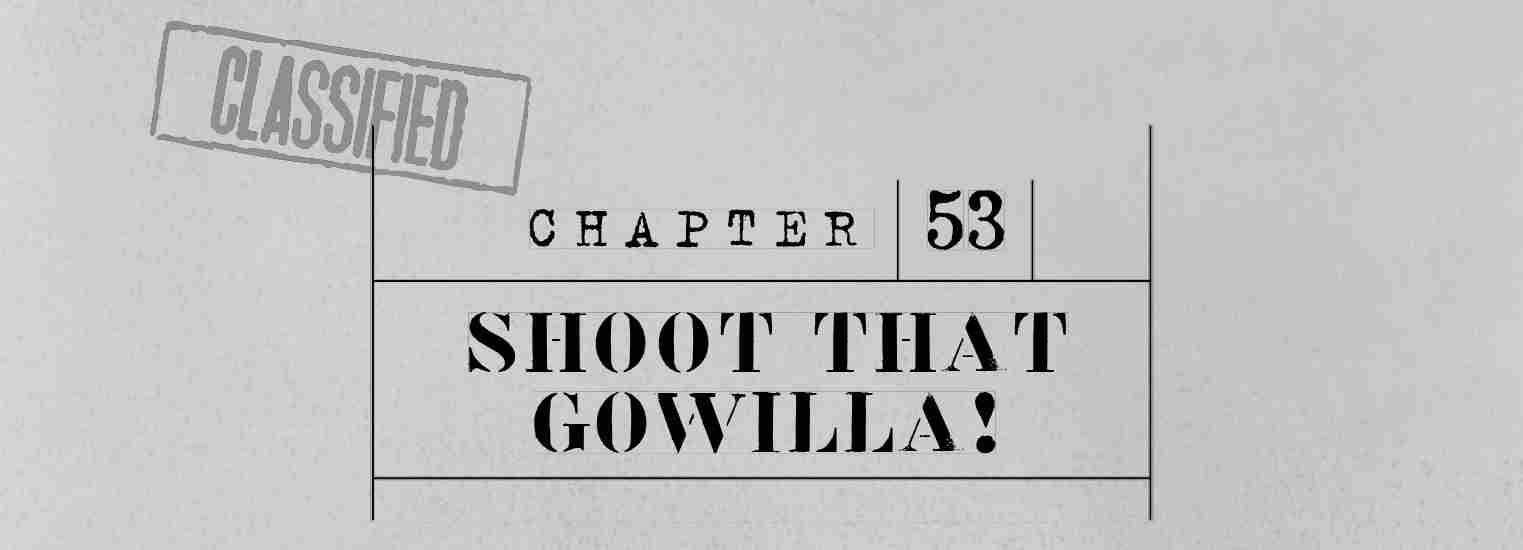 CLASSIFIED

CHAPTER 53

SHOOT THAT GOWILLA!